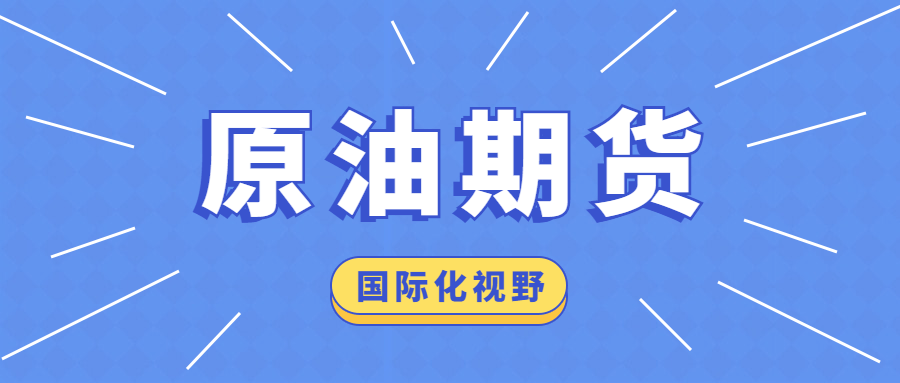 原油期货

国际化视野